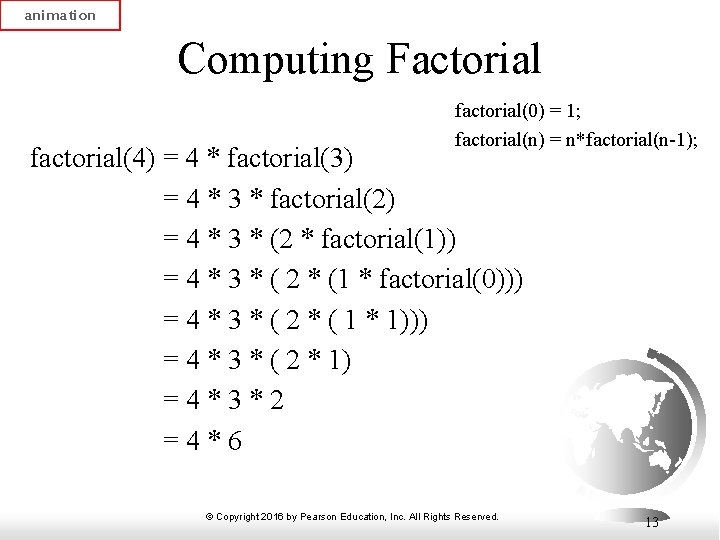 animation

Computing Factorial

factorial(0) = 1;
factorial(n) = n*factorial(n-1);

factorial(4) = 4 * factorial(3)
= 4 * 3 * factorial(2)
= 4 * 3 * (2 * factorial(1))
= 4 * 3 * ( 2 * (1 * factorial(0)))
= 4 * 3 * ( 2 * ( 1 * 1)))
= 4 * 3 * ( 2 * 1)
= 4 * 3 * 2
= 4 * 6

© Copyright 2016 by Pearson Education, Inc. All Rights Reserved.

13